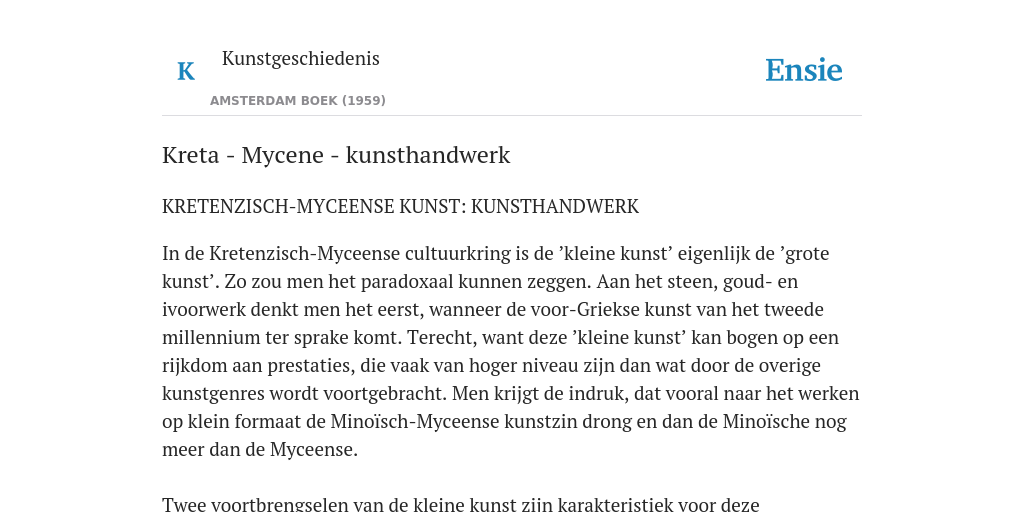 K Kunstgeschiedenis

AMSTERDAM BOEK (1959)

Ensie

Kreta - Mycene - kunsthandwerk

KRETENZISCH-MYCEENSE KUNST: KUNSTHANDWERK

In de Kretenzisch-Myceense cultuurkring is de ’kleine kunst’ eigenlijk de ’grote kunst’. Zo zou men het paradoxaal kunnen zeggen. Aan het steen, goud- en ivoorwerk denkt men het eerst, wanneer de voor-Griekse kunst van het tweede millennium ter sprake komt. Terecht, want deze ’kleine kunst’ kan bogen op een rijkdom aan prestaties, die vaak van hoger niveau zijn dan wat door de overige kunstgenres wordt voortgebracht. Men krijgt de indruk, dat vooral naar het werken op klein formaat de Minoïsch-Myceense kunstzin drong en dan de Minoïsche nog meer dan de Myceense.

Twee voortbrengselen van de kleine kunst zijn karakteristiek voor deze